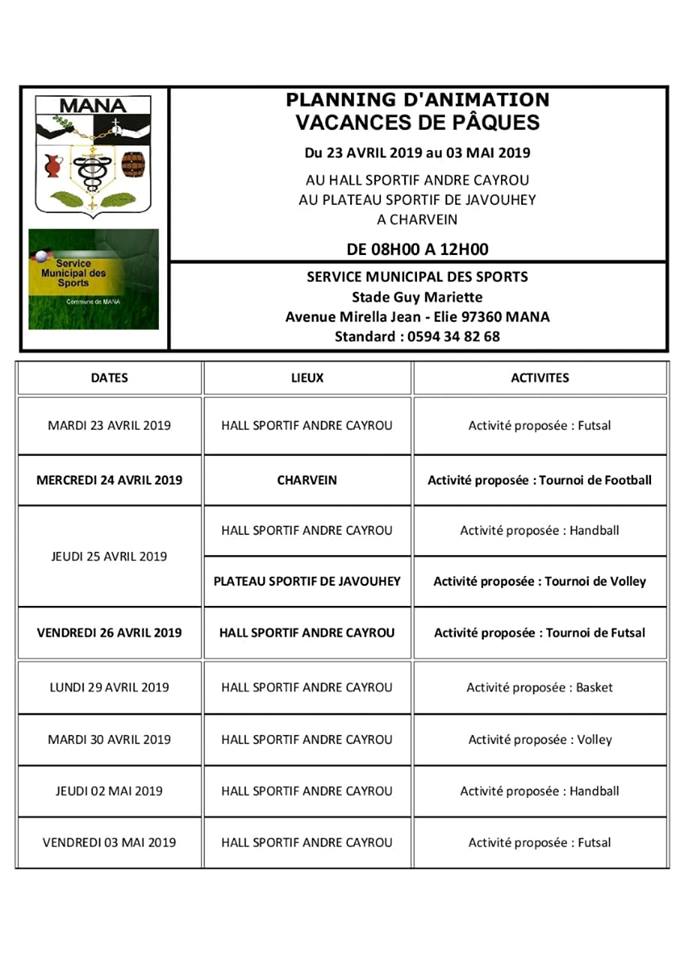 MANA

Service Municipal des Sports

Commune de MANA

PLANNING D'ANIMATION
VACANCES DE PÂQUES

Du 23 AVRIL 2019 au 03 MAI 2019

AU HALL SPORTIF ANDRE CAYROU
AU PLATEAU SPORTIF DE JAVOUHEY
A CHARVEIN

DE 08H00 A 12H00

SERVICE MUNICIPAL DES SPORTS
Stade Guy Mariette
Avenue Mirella Jean - Elie 97360 MANA
Standard : 0594 34 82 68

| DATES | LIEUX | ACTIVITES |
|---|---|---|
| MARDI 23 AVRIL 2019 | HALL SPORTIF ANDRE CAYROU | Activité proposée : Futsal |
| MERCREDI 24 AVRIL 2019 | CHARVEIN | Activité proposée : Tournoi de Football |
| JEUDI 25 AVRIL 2019 | HALL SPORTIF ANDRE CAYROU | Activité proposée : Handball |
| | PLATEAU SPORTIF DE JAVOUHEY | Activité proposée : Tournoi de Volley |
| VENDREDI 26 AVRIL 2019 | HALL SPORTIF ANDRE CAYROU | Activité proposée : Tournoi de Futsal |
| LUNDI 29 AVRIL 2019 | HALL SPORTIF ANDRE CAYROU | Activité proposée : Basket |
| MARDI 30 AVRIL 2019 | HALL SPORTIF ANDRE CAYROU | Activité proposée : Volley |
| JEUDI 02 MAI 2019 | HALL SPORTIF ANDRE CAYROU | Activité proposée : Handball |
| VENDREDI 03 MAI 2019 | HALL SPORTIF ANDRE CAYROU | Activité proposée : Futsal |